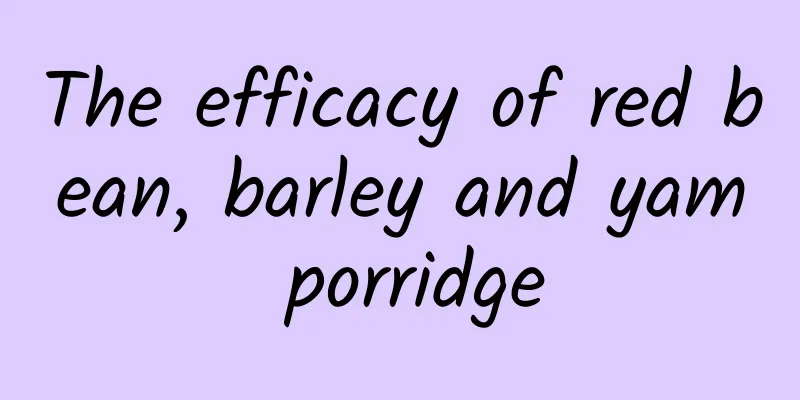 The efficacy of red bean, barley and yam porridge